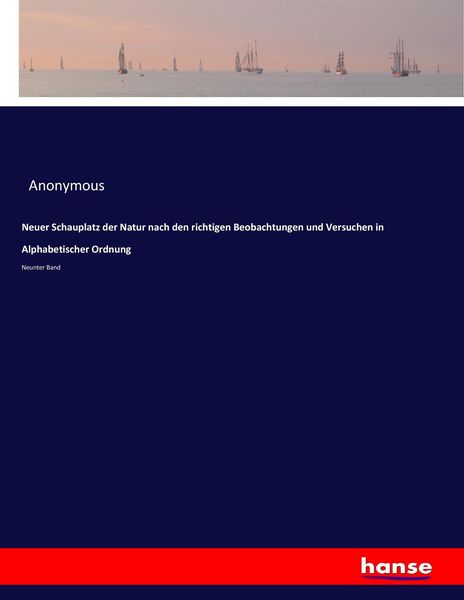 Anonymous

Neuer Schauplatz der Natur nach den richtigen Beobachtungen und Versuchen in Alphabetischer Ordnung

Neunter Band

hanse